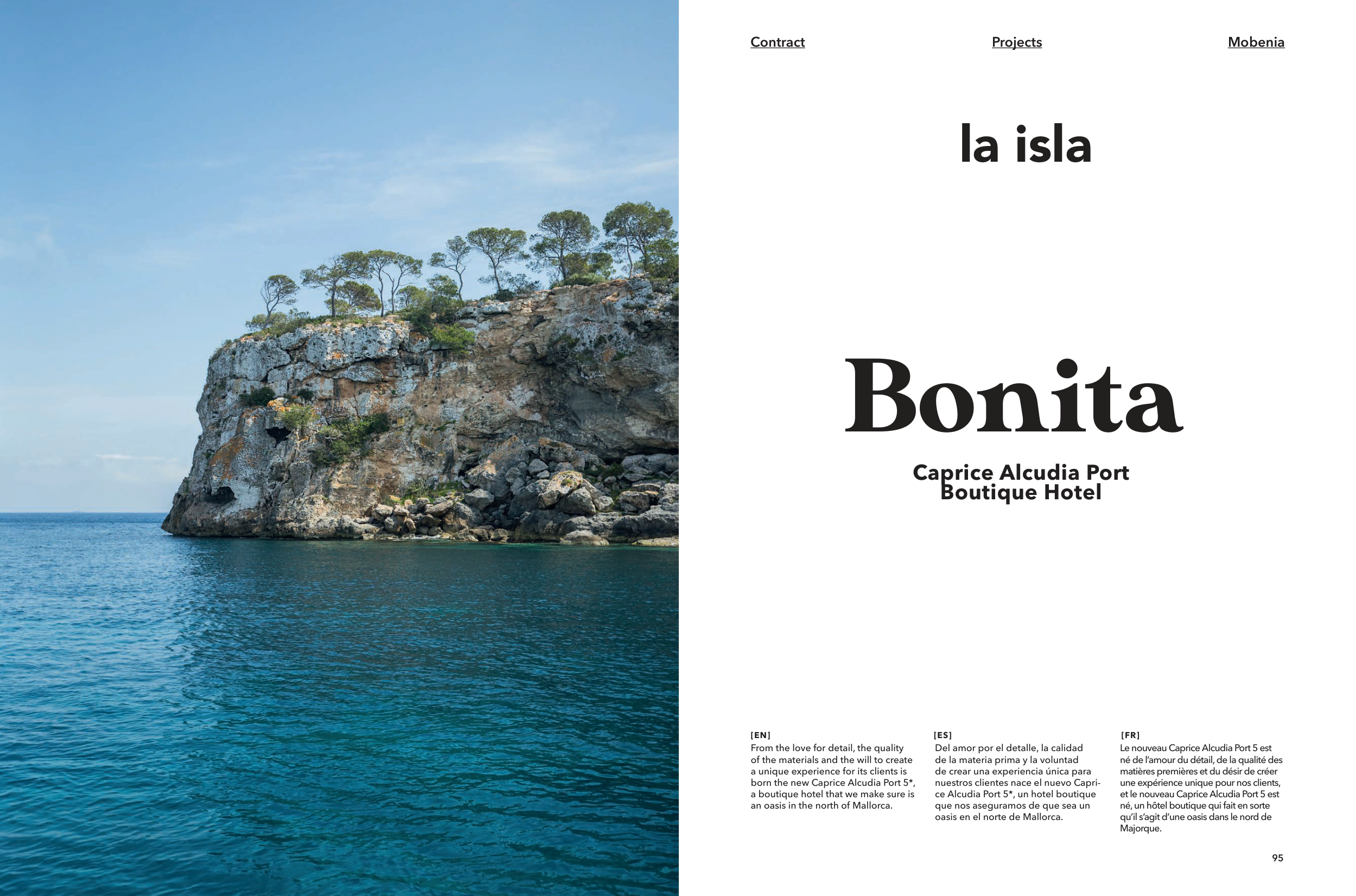 Contract

Projects

Mobenia

la isla

Bonita

Caprice Alcudia Port
Boutique Hotel

[EN]
From the love for detail, the quality of the materials and the will to create a unique experience for its clients is born the new Caprice Alcudia Port 5*, a boutique hotel that we make sure is an oasis in the north of Mallorca.

[ES]
Del amor por el detalle, la calidad de la materia prima y la voluntad de crear una experiencia única para nuestros clientes nace el nuevo Caprice Alcudia Port 5*, un hotel boutique que nos aseguramos de que sea un oasis en el norte de Mallorca.

[FR]
Le nouveau Caprice Alcudia Port 5 est né de l'amour du détail, de la qualité des matières premières et du désir de créer une expérience unique pour nos clients, et le nouveau Caprice Alcudia Port 5 est né, un hôtel boutique qui fait en sorte qu'il s'agit d'une oasis dans le nord de Majorque.

95